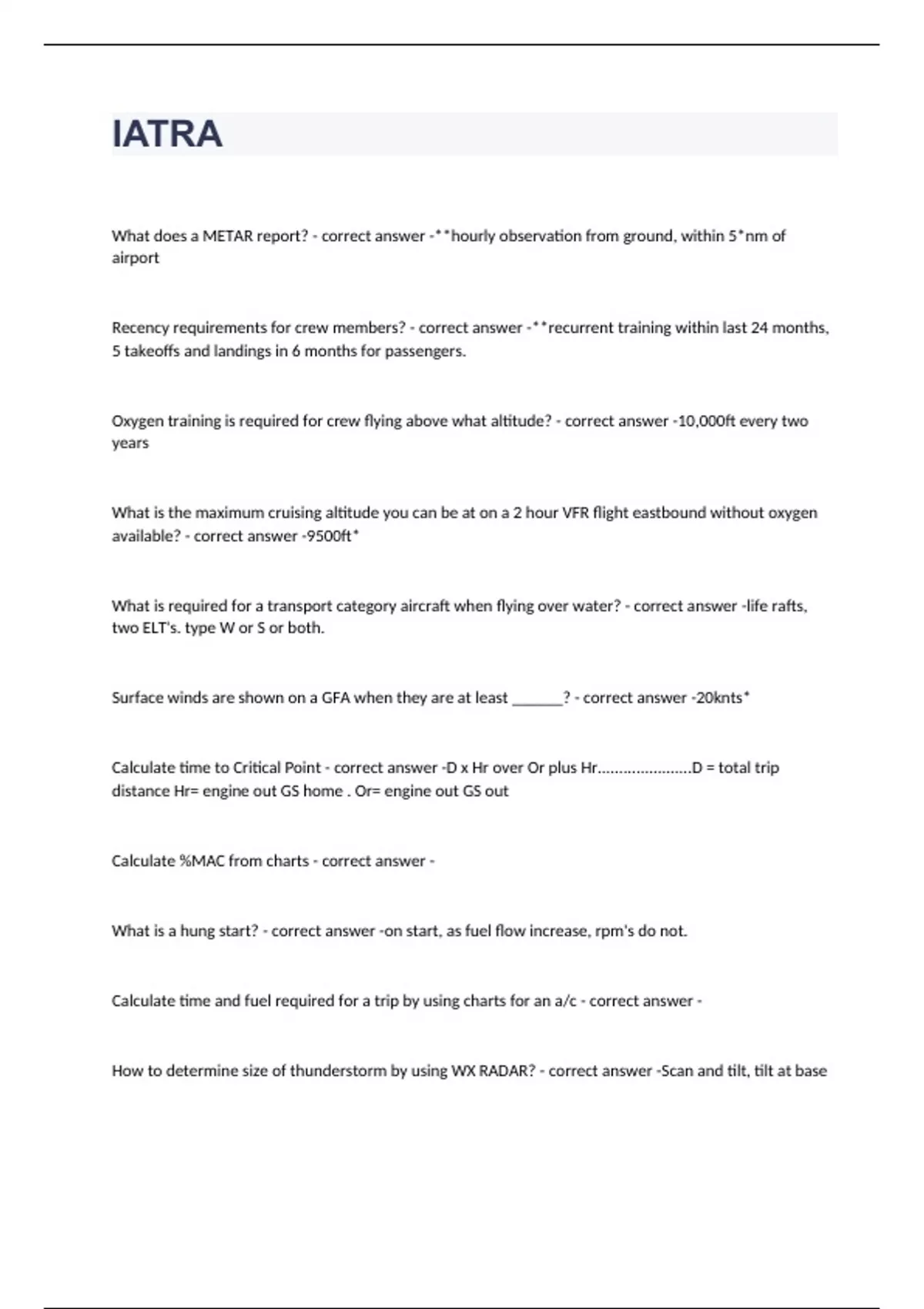 IATRA

What does a METAR report? - correct answer -**hourly observation from ground, within 5*nm of airport

Recency requirements for crew members? - correct answer -**recurrent training within last 24 months, 5 takeoffs and landings in 6 months for passengers.

Oxygen training is required for crew flying above what altitude? - correct answer -10,000ft every two years

What is the maximum cruising altitude you can be at on a 2 hour VFR flight eastbound without oxygen available? - correct answer -9500ft*

What is required for a transport category aircraft when flying over water? - correct answer -life rafts, two ELT's. type W or S or both.

Surface winds are shown on a GFA when they are at least _______? - correct answer -20knts*

Calculate time to Critical Point - correct answer -D x Hr over Or plus Hr......................D = total trip distance Hr= engine out GS home . Or= engine out GS out

Calculate %MAC from charts - correct answer -

What is a hung start? - correct answer -on start, as fuel flow increase, rpm's do not.

Calculate time and fuel required for a trip by using charts for an a/c - correct answer -

How to determine size of thunderstorm by using WX RADAR? - correct answer -Scan and tilt, tilt at base